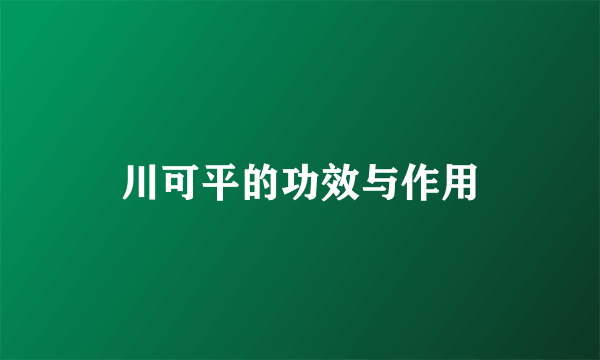 川可平的功效与作用